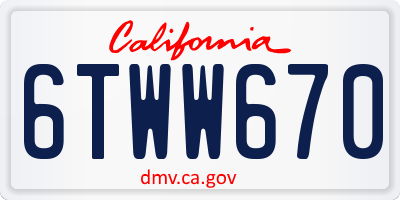 California

6TWW670

dmv.ca.gov